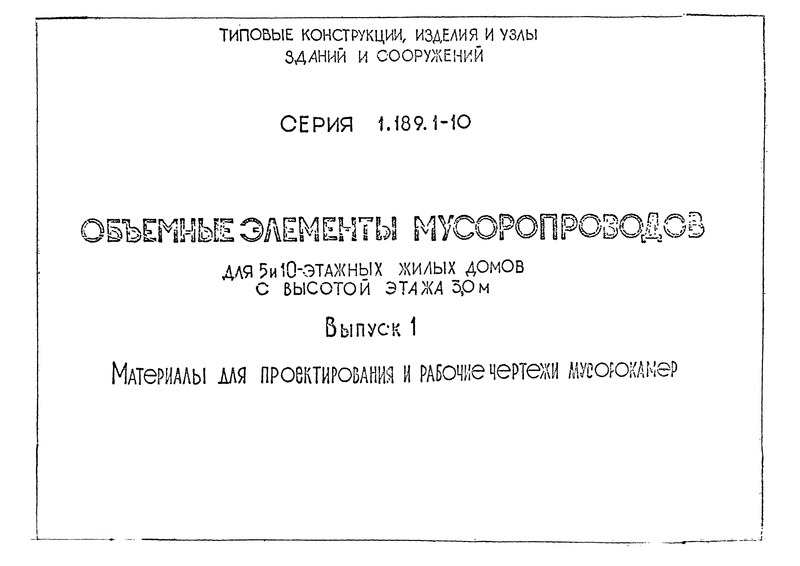 ТИПОВЫЕ КОНСТРУКЦИИ, ИЗДЕЛИЯ И УЗЛЫ ЗДАНИЙ И СООРУЖЕНИЙ

СЕРИЯ 1.189.1-10

ОБЪЕМНЫЕ ЭЛЕМЕНТЫ МУСОРОПРОВОДОВ

ДЛЯ 5 и 10-ЭТАЖНЫХ ЖИЛЫХ ДОМОВ С ВЫСОТОЙ ЭТАЖА 3,0 м

Выпуск 1

Материалы для проектирования и рабочие чертежи мусорокамер